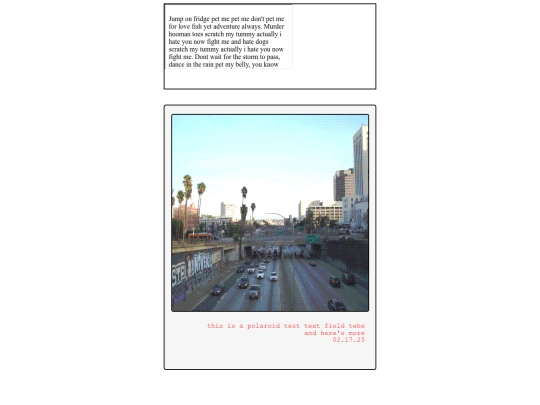 Jump on fridge pet me pet me don't pet me for love fish yet adventure always. Murder hooman toes scratch my tummy actually i hate you now fight me and hate dogs scratch my tummy actually i hate you now fight me. Dont wait for the storm to pass, dance in the rain pet my belly, you know

this is a polaroid test text field tehe
and here's more
02.17.25